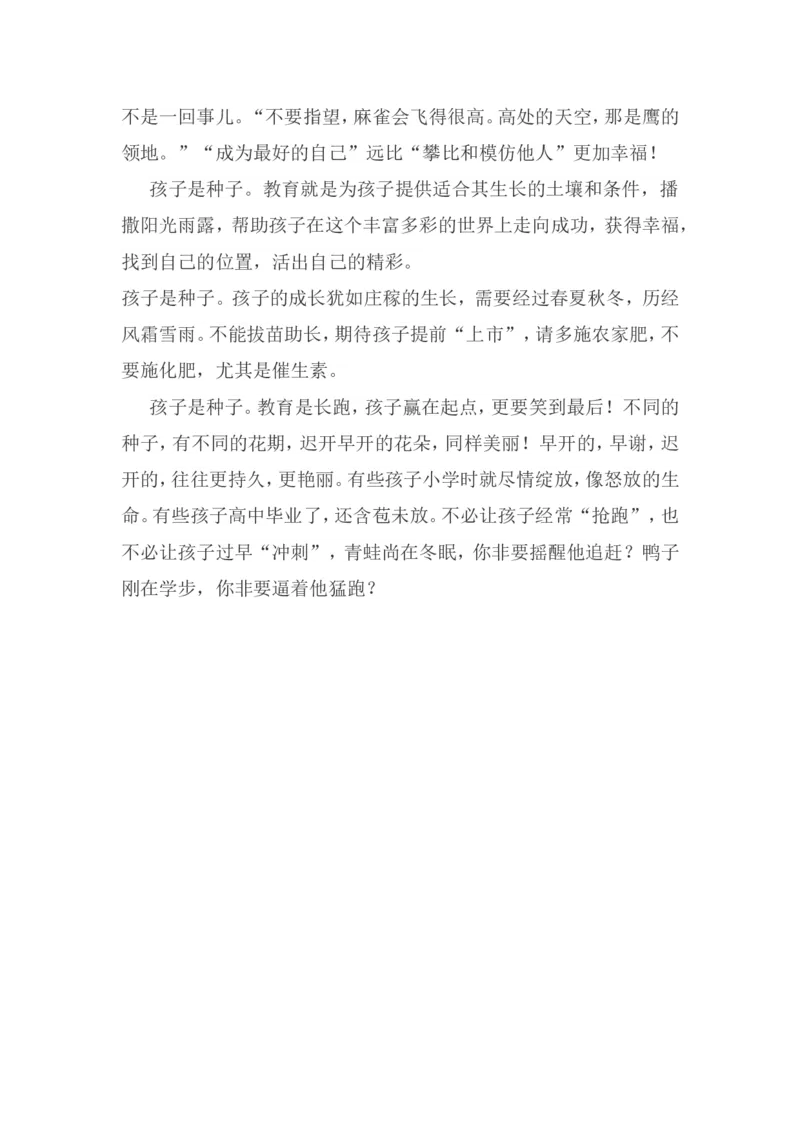 不是一回事儿。“不要指望，麻雀会飞得很高。高处的天空，那是鹰的领地。”“成为最好的自己”远比“攀比和模仿他人”更加幸福！

孩子是种子。教育就是为孩子提供适合其生长的土壤和条件，播撒阳光雨露，帮助孩子在这个丰富多彩的世界上走向成功，获得幸福，找到自己的位置，活出自己的精彩。

孩子是种子。孩子的成长犹如庄稼的生长，需要经过春夏秋冬，历经风霜雪雨。不能拔苗助长，期待孩子提前“上市”，请多施农家肥，不要施化肥，尤其是催生素。

孩子是种子。教育是长跑，孩子赢在起点，更要笑到最后！不同的种子，有不同的花期，迟开早开的花朵，同样美丽！早开的，早谢，迟开的，往往更持久，更艳丽。有些孩子小学时就尽情绽放，像怒放的生命。有些孩子高中毕业了，还含苞未放。不必让孩子经常“抢跑”，也不必让孩子过早“冲刺”，青蛙尚在冬眠，你非要摇醒他追赶？鸭子刚在学步，你非要逼着他猛跑？